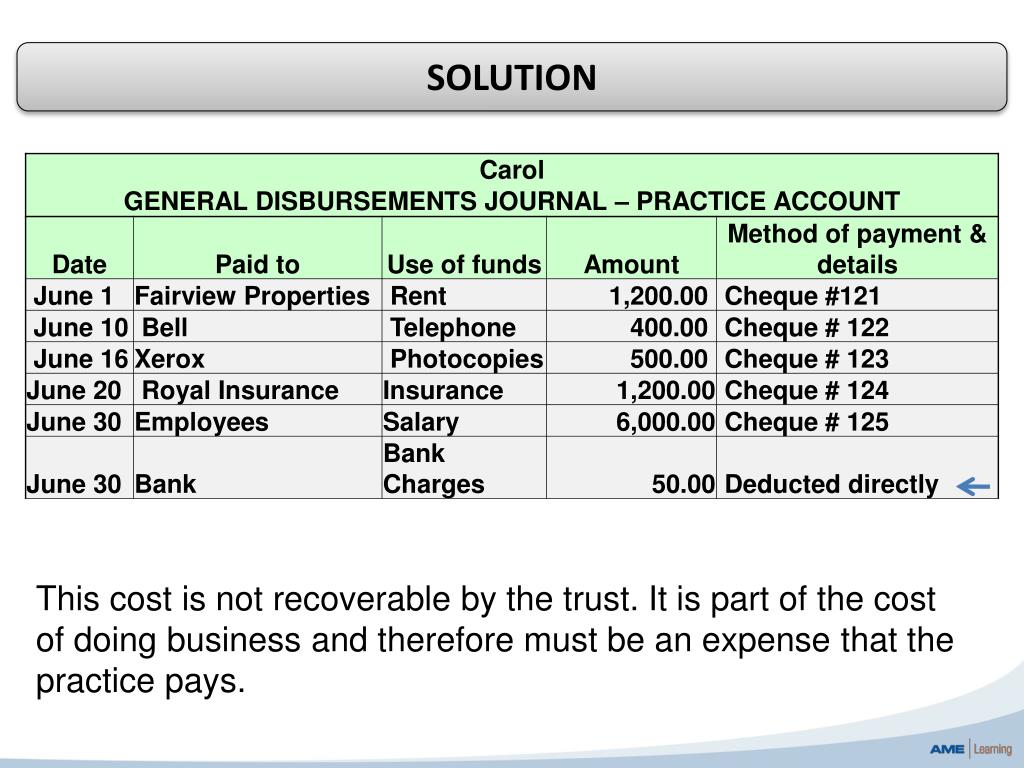 SOLUTION

Carol
GENERAL DISBURSEMENTS JOURNAL – PRACTICE ACCOUNT

| Date | Paid to | Use of funds | Amount | Method of payment & details |
|---|---|---|---|---|
| June 1 | Fairview Properties | Rent | 1,200.00 | Cheque #121 |
| June 10 | Bell | Telephone | 400.00 | Cheque # 122 |
| June 16 | Xerox | Photocopies | 500.00 | Cheque # 123 |
| June 20 | Royal Insurance | Insurance | 1,200.00 | Cheque # 124 |
| June 30 | Employees | Salary | 6,000.00 | Cheque # 125 |
| June 30 | Bank | Bank Charges | 50.00 | Deducted directly |

This cost is not recoverable by the trust. It is part of the cost of doing business and therefore must be an expense that the practice pays.

AME Learning